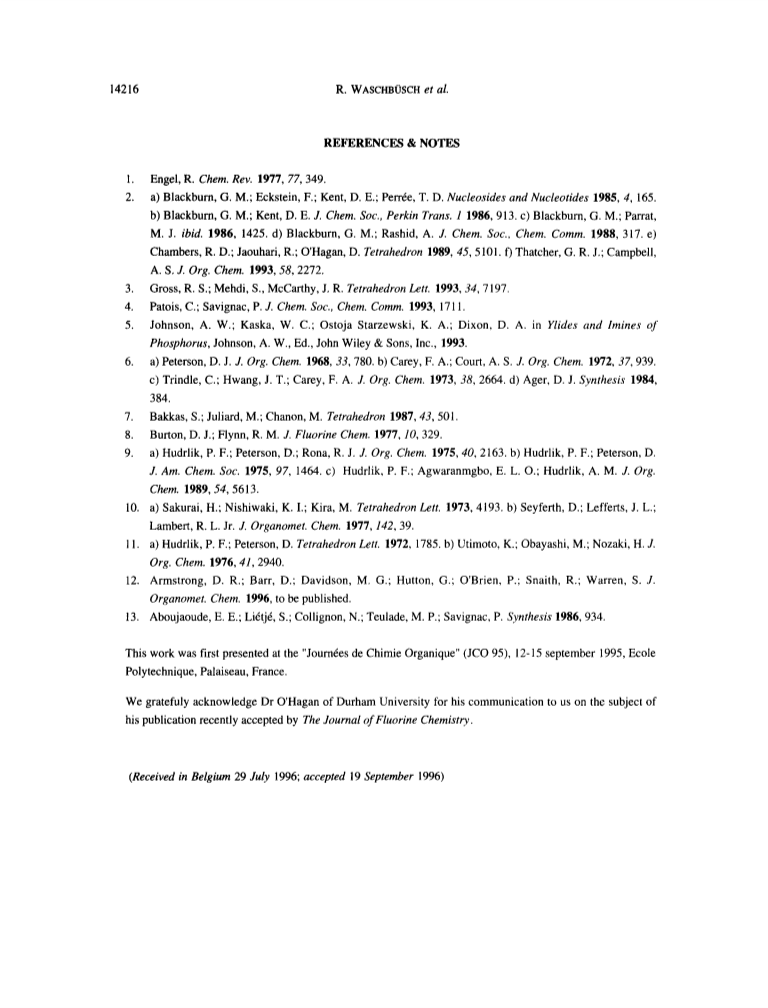 14216 R. WASCHBÜSCH et al.

REFERENCES & NOTES

1. Engel, R. Chem. Rev. 1977, 77, 349.
2. a) Blackburn, G. M.; Eckstein, F.; Kent, D. E.; Perrée, T. D. Nucleosides and Nucleotides 1985, 4, 165. b) Blackburn, G. M.; Kent, D. E. J. Chem. Soc., Perkin Trans. 1 1986, 913. c) Blackburn, G. M.; Parrat, M. J. ibid. 1986, 1425. d) Blackburn, G. M.; Rashid, A. J. Chem. Soc., Chem. Comm. 1988, 317. e) Chambers, R. D.; Jaouhari, R.; O'Hagan, D. Tetrahedron 1989, 45, 5101. f) Thatcher, G. R. J.; Campbell, A. S. J. Org. Chem. 1993, 58, 2272.
3. Gross, R. S.; Mehdi, S., McCarthy, J. R. Tetrahedron Lett. 1993, 34, 7197.
4. Patois, C.; Savignac, P. J. Chem. Soc., Chem. Comm. 1993, 1711.
5. Johnson, A. W.; Kaska, W. C.; Ostoja Starzewski, K. A.; Dixon, D. A. in Ylides and Imines of Phosphorus, Johnson, A. W., Ed., John Wiley & Sons, Inc., 1993.
6. a) Peterson, D. J. J. Org. Chem. 1968, 33, 780. b) Carey, F. A.; Court, A. S. J. Org. Chem. 1972, 37, 939. c) Trindle, C.; Hwang, J. T.; Carey, F. A. J. Org. Chem. 1973, 38, 2664. d) Ager, D. J. Synthesis 1984, 384.
7. Bakkas, S.; Juliard, M.; Chanon, M. Tetrahedron 1987, 43, 501.
8. Burton, D. J.; Flynn, R. M. J. Fluorine Chem. 1977, 10, 329.
9. a) Hudrlik, P. F.; Peterson, D.; Rona, R. J. J. Org. Chem. 1975, 40, 2163. b) Hudrlik, P. F.; Peterson, D. J. Am. Chem. Soc. 1975, 97, 1464. c) Hudrlik, P. F.; Agwaranmgbo, E. L. O.; Hudrlik, A. M. J. Org. Chem. 1989, 54, 5613.
10. a) Sakurai, H.; Nishiwaki, K. I.; Kira, M. Tetrahedron Lett. 1973, 4193. b) Seyferth, D.; Lefferts, J. L.; Lambert, R. L. Jr. J. Organomet. Chem. 1977, 142, 39.
11. a) Hudrlik, P. F.; Peterson, D. Tetrahedron Lett. 1972, 1785. b) Utimoto, K.; Obayashi, M.; Nozaki, H. J. Org. Chem. 1976, 41, 2940.
12. Armstrong, D. R.; Barr, D.; Davidson, M. G.; Hutton, G.; O'Brien, P.; Snaith, R.; Warren, S. J. Organomet. Chem. 1996, to be published.
13. Aboujaoude, E. E.; Liétjé, S.; Collignon, N.; Teulade, M. P.; Savignac, P. Synthesis 1986, 934.

This work was first presented at the "Journées de Chimie Organique" (JCO 95), 12-15 september 1995, Ecole Polytechnique, Palaiseau, France.

We gratefully acknowledge Dr O'Hagan of Durham University for his communication to us on the subject of his publication recently accepted by The Journal of Fluorine Chemistry.

(Received in Belgium 29 July 1996; accepted 19 September 1996)